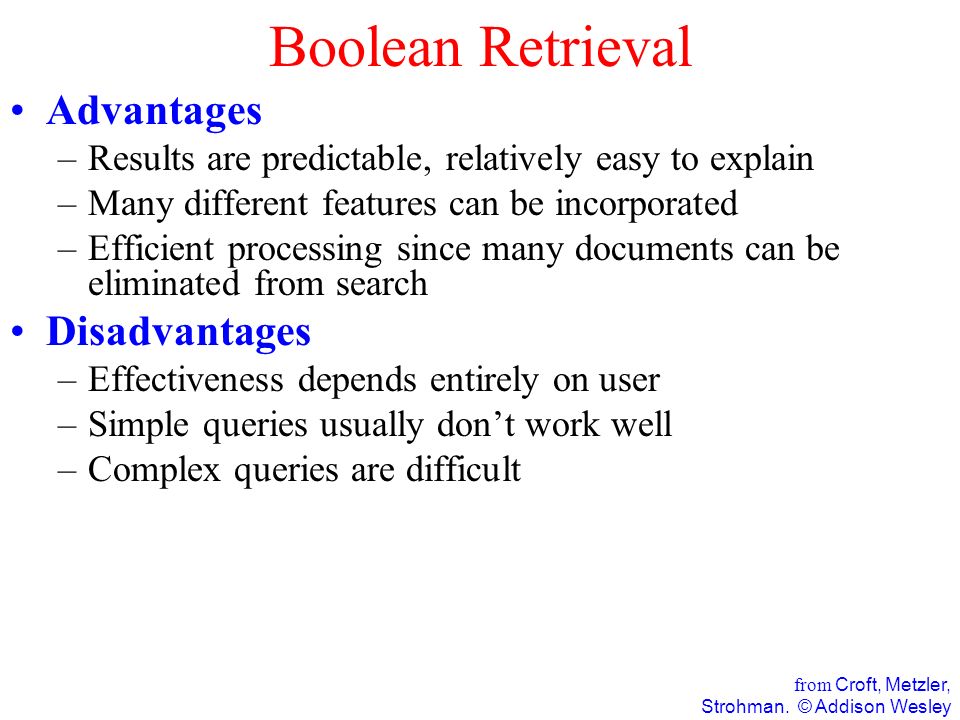 Boolean Retrieval

• Advantages
– Results are predictable, relatively easy to explain
– Many different features can be incorporated
– Efficient processing since many documents can be eliminated from search

• Disadvantages
– Effectiveness depends entirely on user
– Simple queries usually don’t work well
– Complex queries are difficult

from Croft, Metzler, Strohman. © Addison Wesley